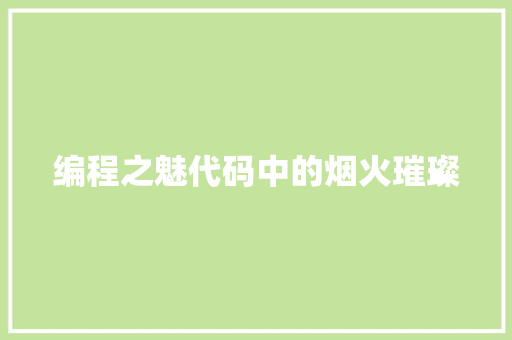 编程之魅代码中的烟火璀璨